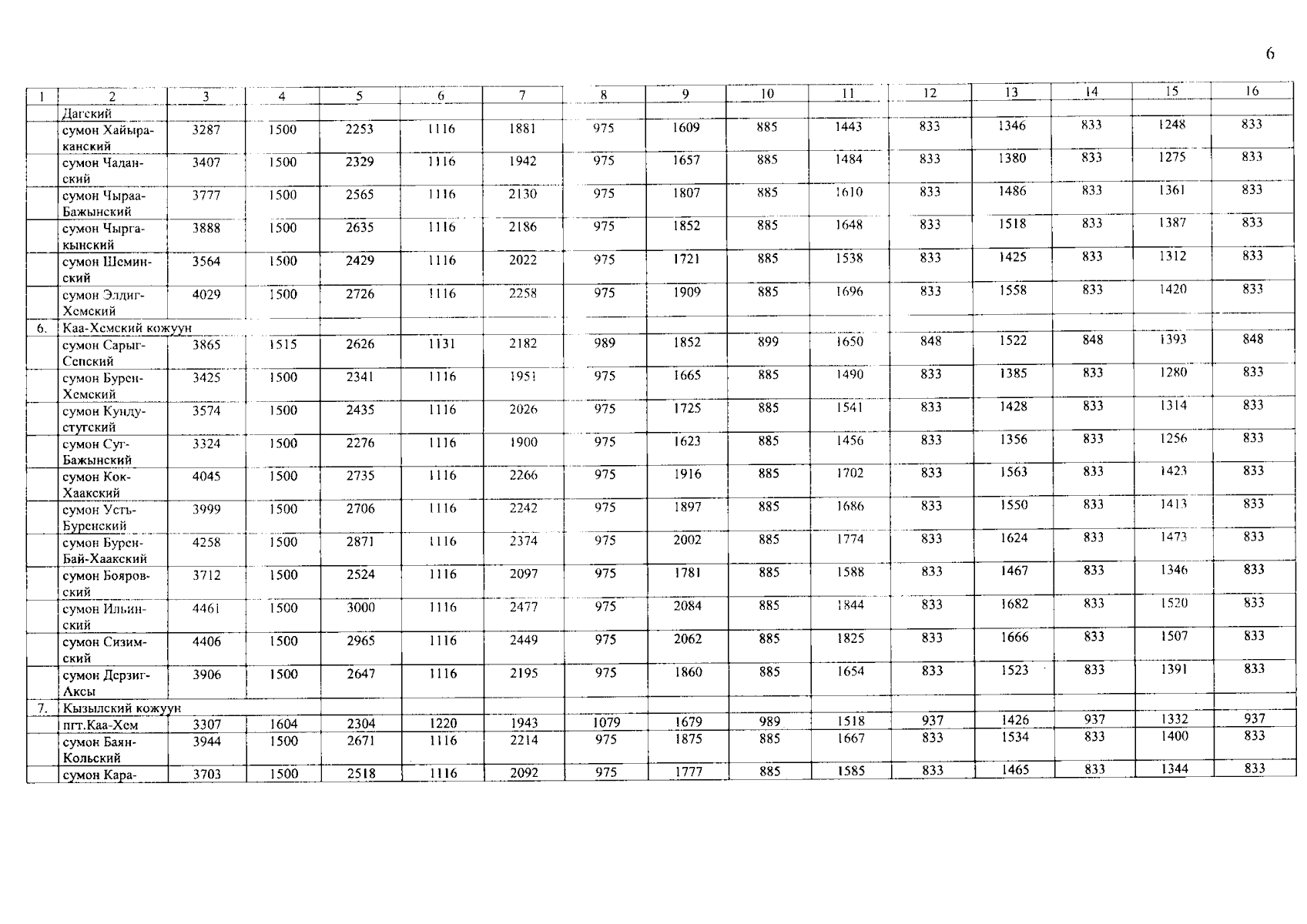 6

| 1 | 2 | 3 | 4 | 5 | 6 | 7 | 8 | 9 | 10 | 11 | 12 | 13 | 14 | 15 | 16 |
|---|---|---|---|---|---|---|---|---|---|---|---|---|---|---|---|
|  | Дагский |  |  |  |  |  |  |  |  |  |  |  |  |  |  |
|  | сумон Хайыраканский | 3287 | 1500 | 2253 | 1116 | 1881 | 975 | 1609 | 885 | 1443 | 833 | 1346 | 833 | 1248 | 833 |
|  | сумон Чаданский | 3407 | 1500 | 2329 | 1116 | 1942 | 975 | 1657 | 885 | 1484 | 833 | 1380 | 833 | 1275 | 833 |
|  | сумон Чыраа-Бажынский | 3777 | 1500 | 2565 | 1116 | 2130 | 975 | 1807 | 885 | 1610 | 833 | 1486 | 833 | 1361 | 833 |
|  | сумон Чыргакынский | 3888 | 1500 | 2635 | 1116 | 2186 | 975 | 1852 | 885 | 1648 | 833 | 1518 | 833 | 1387 | 833 |
|  | сумон Шеминский | 3564 | 1500 | 2429 | 1116 | 2022 | 975 | 1721 | 885 | 1538 | 833 | 1425 | 833 | 1312 | 833 |
|  | сумон Элдиг-Хемский | 4029 | 1500 | 2726 | 1116 | 2258 | 975 | 1909 | 885 | 1696 | 833 | 1558 | 833 | 1420 | 833 |
| 6. | Каа-Хемский кожуун |  |  |  |  |  |  |  |  |  |  |  |  |  |  |
|  | сумон Сарыг-Сепский | 3865 | 1515 | 2626 | 1131 | 2182 | 989 | 1852 | 899 | 1650 | 848 | 1522 | 848 | 1393 | 848 |
|  | сумон Бурен-Хемский | 3425 | 1500 | 2341 | 1116 | 1951 | 975 | 1665 | 885 | 1490 | 833 | 1385 | 833 | 1280 | 833 |
|  | сумон Кундустугский | 3574 | 1500 | 2435 | 1116 | 2026 | 975 | 1725 | 885 | 1541 | 833 | 1428 | 833 | 1314 | 833 |
|  | сумон Суг-Бажынский | 3324 | 1500 | 2276 | 1116 | 1900 | 975 | 1623 | 885 | 1456 | 833 | 1356 | 833 | 1256 | 833 |
|  | сумон Кок-Хаакский | 4045 | 1500 | 2735 | 1116 | 2266 | 975 | 1916 | 885 | 1702 | 833 | 1563 | 833 | 1423 | 833 |
|  | сумон Усть-Буренский | 3999 | 1500 | 2706 | 1116 | 2242 | 975 | 1897 | 885 | 1686 | 833 | 1550 | 833 | 1413 | 833 |
|  | сумон Бурен-Бай-Хаакский | 4258 | 1500 | 2871 | 1116 | 2374 | 975 | 2002 | 885 | 1774 | 833 | 1624 | 833 | 1473 | 833 |
|  | сумон Бояровский | 3712 | 1500 | 2524 | 1116 | 2097 | 975 | 1781 | 885 | 1588 | 833 | 1467 | 833 | 1346 | 833 |
|  | сумон Ильинский | 4461 | 1500 | 3000 | 1116 | 2477 | 975 | 2084 | 885 | 1844 | 833 | 1682 | 833 | 1520 | 833 |
|  | сумон Сизимский | 4406 | 1500 | 2965 | 1116 | 2449 | 975 | 2062 | 885 | 1825 | 833 | 1666 | 833 | 1507 | 833 |
|  | сумон Дерзиг-Аксы | 3906 | 1500 | 2647 | 1116 | 2195 | 975 | 1860 | 885 | 1654 | 833 | 1523 | 833 | 1391 | 833 |
| 7. | Кызылский кожуун |  |  |  |  |  |  |  |  |  |  |  |  |  |  |
|  | пгт.Каа-Хем | 3307 | 1604 | 2304 | 1220 | 1943 | 1079 | 1679 | 989 | 1518 | 937 | 1426 | 937 | 1332 | 937 |
|  | сумон Баян-Кольский | 3944 | 1500 | 2671 | 1116 | 2214 | 975 | 1875 | 885 | 1667 | 833 | 1534 | 833 | 1400 | 833 |
|  | сумон Кара- | 3703 | 1500 | 2518 | 1116 | 2092 | 975 | 1777 | 885 | 1585 | 833 | 1465 | 833 | 1344 | 833 |